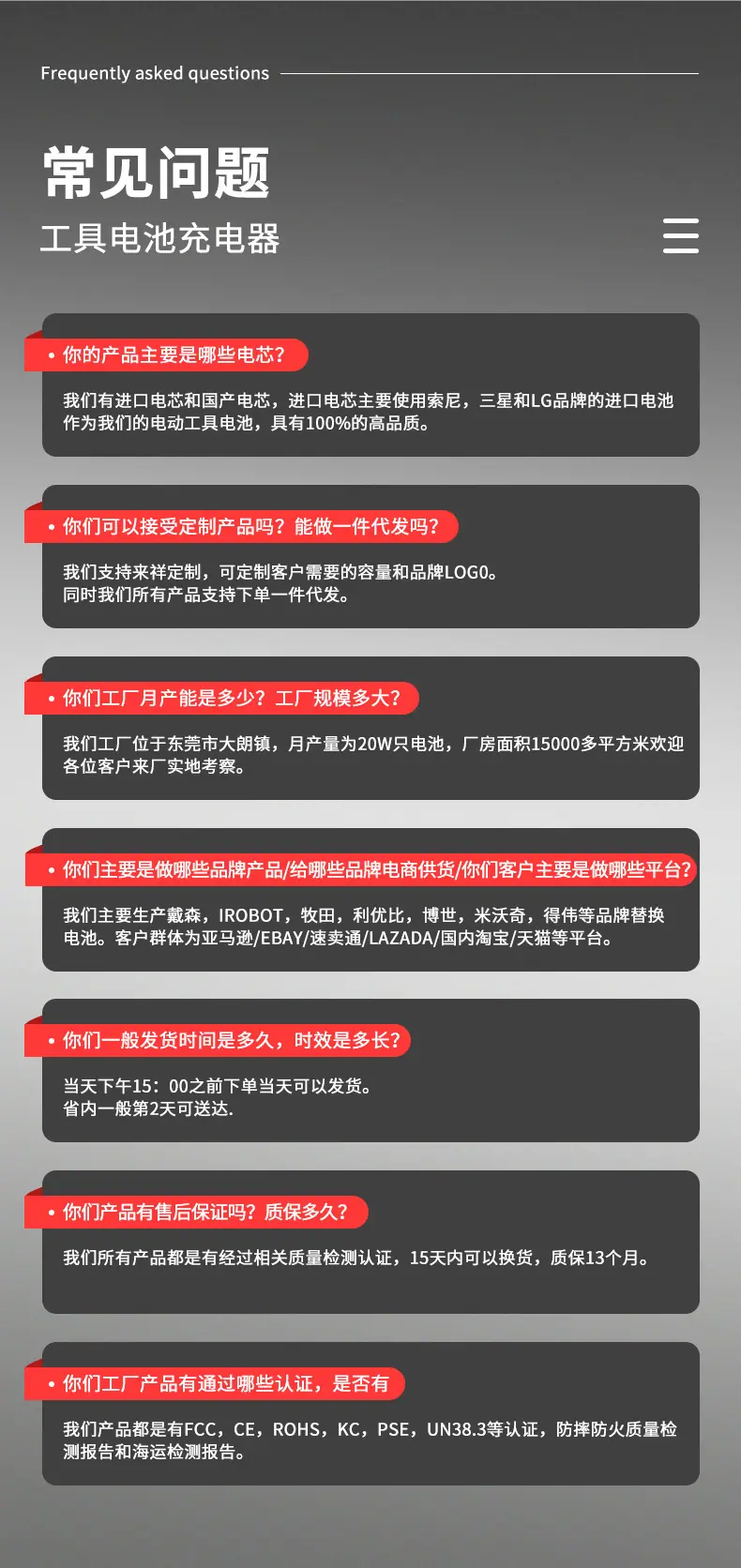 Frequently asked questions

常见问题
工具电池充电器

• 你的产品主要是哪些电芯？

我们有进口电芯和国产电芯，进口电芯主要使用索尼，三星和LG品牌的进口电池作为我们的电动工具电池，具有100%的高品质。

• 你们可以接受定制产品吗？能做一件代发吗？

我们支持来祥定制，可定制客户需要的容量和品牌LOGO。
同时我们所有产品支持下单一件代发。

• 你们工厂月产能是多少？工厂规模多大？

我们工厂位于东莞市大朗镇，月产量为20W只电池，厂房面积15000多平方米欢迎各位客户来厂实地考察。

• 你们主要是做哪些品牌产品/给哪些品牌电商供货/你们客户主要是做哪些平台？

我们主要生产戴森，IROBOT，牧田，利优比，博世，米沃奇，得伟等品牌替换电池。客户群体为亚马逊/EBAY/速卖通/LAZADA/国内淘宝/天猫等平台。

• 你们一般发货时间是多久，时效是多长？

当天下午15：00之前下单当天可以发货。
省内一般第2天可送达.

• 你们产品有售后保证吗？质保多久？

我们所有产品都是有经过相关质量检测认证，15天内可以换货，质保13个月。

• 你们工厂产品有通过哪些认证，是否有

我们产品都是有FCC，CE，ROHS，KC，PSE，UN38.3等认证，防摔防火质量检测报告和海运检测报告。